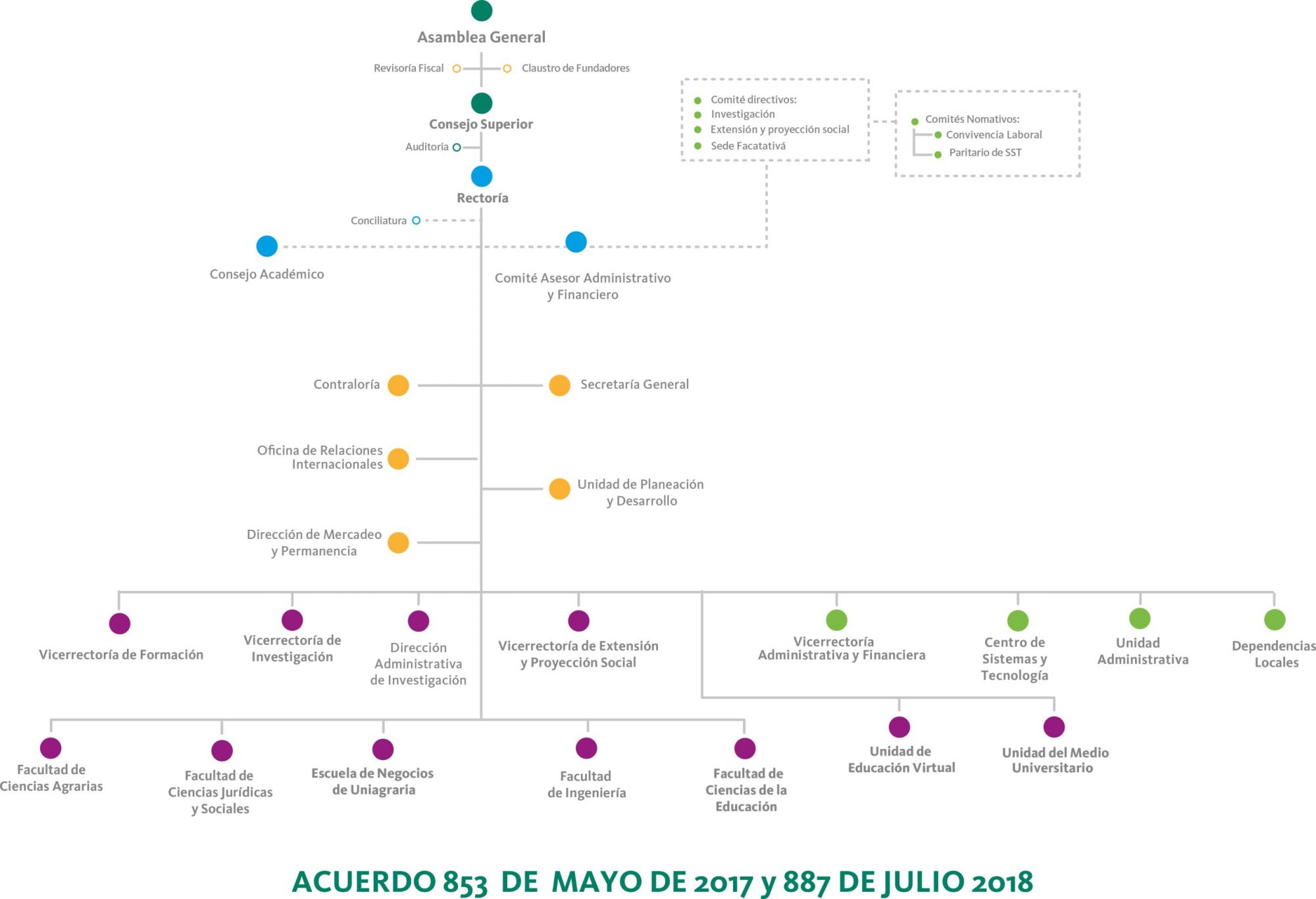 Asamblea General

Revisoría Fiscal

Claustro de Fundadores

Consejo Superior

Auditoria

Rectoría

Conciliatura

Comité directivos:
Investigación
Extensión y proyección social
Sede Facatativá

Comités Nomativos:
Convivencia Laboral
Paritario de SST

Consejo Académico

Comité Asesor Administrativo y Financiero

Contraloría

Secretaría General

Oficina de Relaciones Internacionales

Unidad de Planeación y Desarrollo

Dirección de Mercadeo y Permanencia

Vicerrectoría de Formación

Vicerrectoría de Investigación

Dirección Administrativa de Investigación

Vicerrectoría de Extensión y Proyección Social

Vicerrectoría Administrativa y Financiera

Centro de Sistemas y Tecnología

Unidad Administrativa

Dependencias Locales

Unidad de Educación Virtual

Unidad del Medio Universitario

Facultad de Ciencias Agrarias

Facultad de Ciencias Jurídicas y Sociales

Escuela de Negocios de Uniagraria

Facultad de Ingeniería

Facultad de Ciencias de la Educación

ACUERDO 853 DE MAYO DE 2017 y 887 DE JULIO 2018